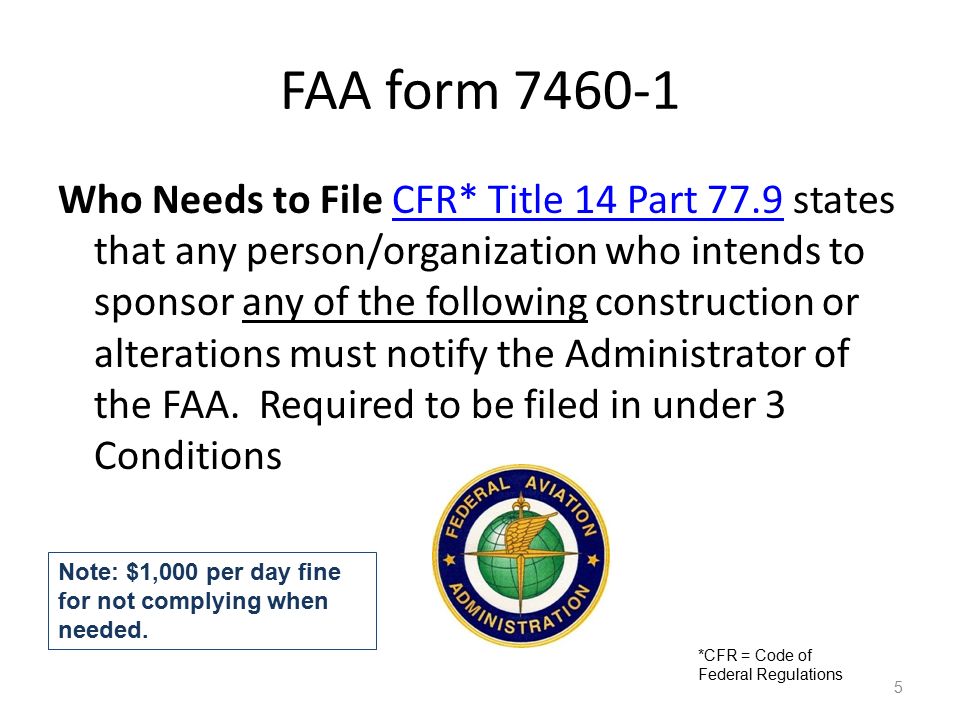 FAA form 7460-1

**Who Needs to File** CFR* Title 14 Part 77.9 states that any person/organization who intends to sponsor any of the following construction or alterations must notify the Administrator of the FAA. Required to be filed in under 3 Conditions

FEDERAL AVIATION ADMINISTRATION

Note: $1,000 per day fine for not complying when needed.

*CFR = Code of Federal Regulations

5